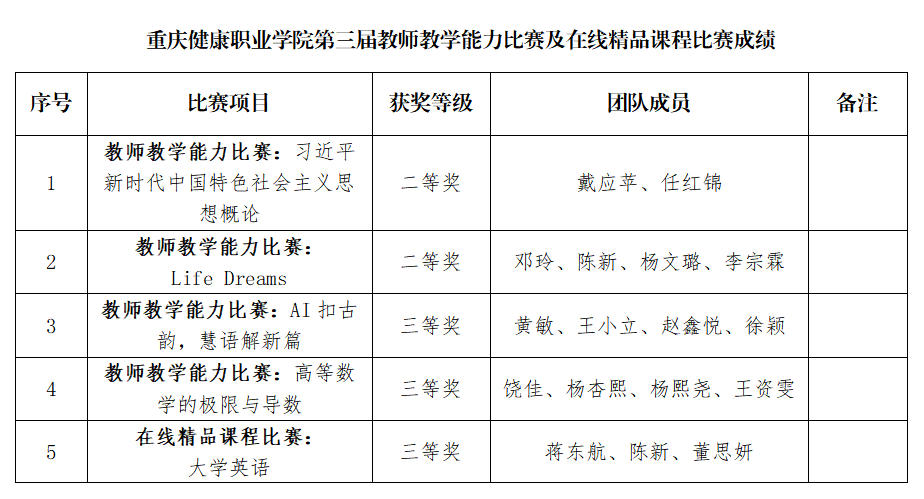 重庆健康职业学院第三届教师教学能力比赛及在线精品课程比赛成绩

| 序号 | 比赛项目 | 获奖等级 | 团队成员 | 备注 |
|---|---|---|---|---|
| 1 | 教师教学能力比赛：习近平新时代中国特色社会主义思想概论 | 二等奖 | 戴应苹、任红锦 |  |
| 2 | 教师教学能力比赛：Life Dreams | 二等奖 | 邓玲、陈新、杨文璐、李宗霖 |  |
| 3 | 教师教学能力比赛：AI扣古韵，慧语解新篇 | 三等奖 | 黄敏、王小立、赵鑫悦、徐颖 |  |
| 4 | 教师教学能力比赛：高等数学的极限与导数 | 三等奖 | 饶佳、杨杏熙、杨熙尧、王资雯 |  |
| 5 | 在线精品课程比赛：大学英语 | 三等奖 | 蒋东航、陈新、董思妍 |  |